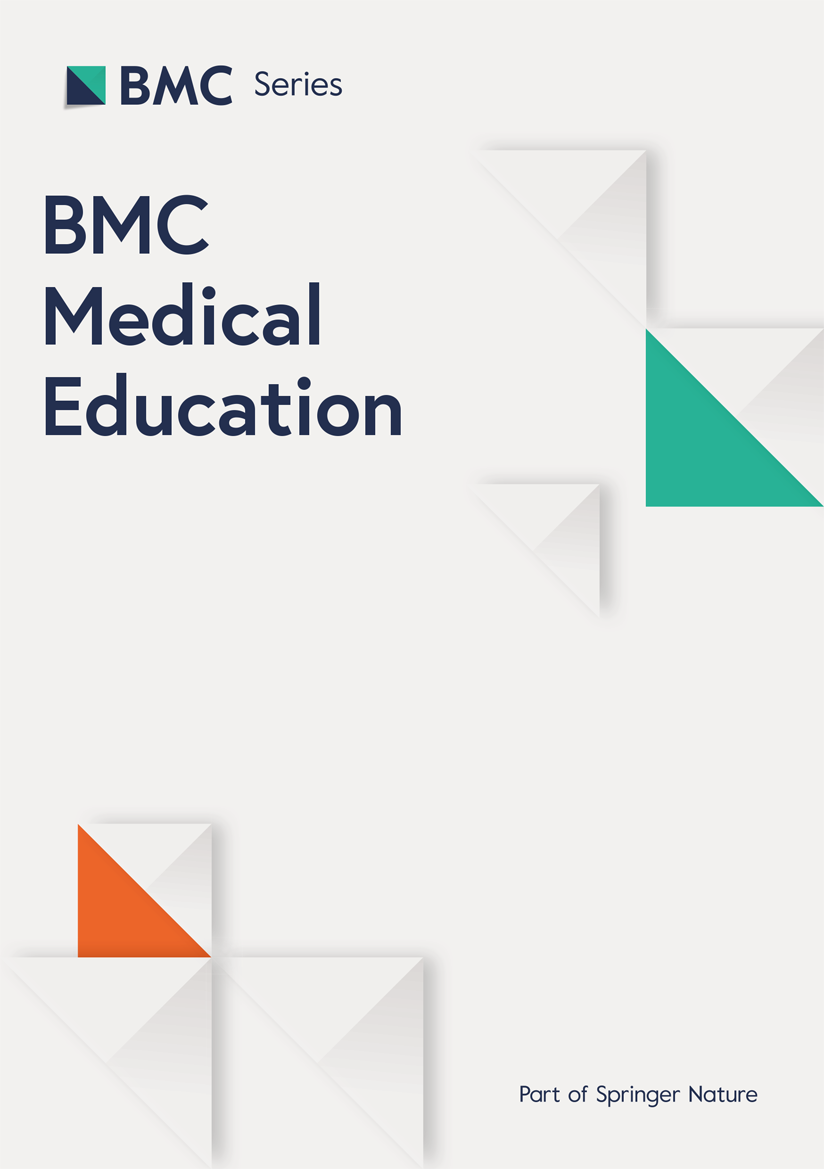 BMC Series

BMC Medical Education

Part of Springer Nature